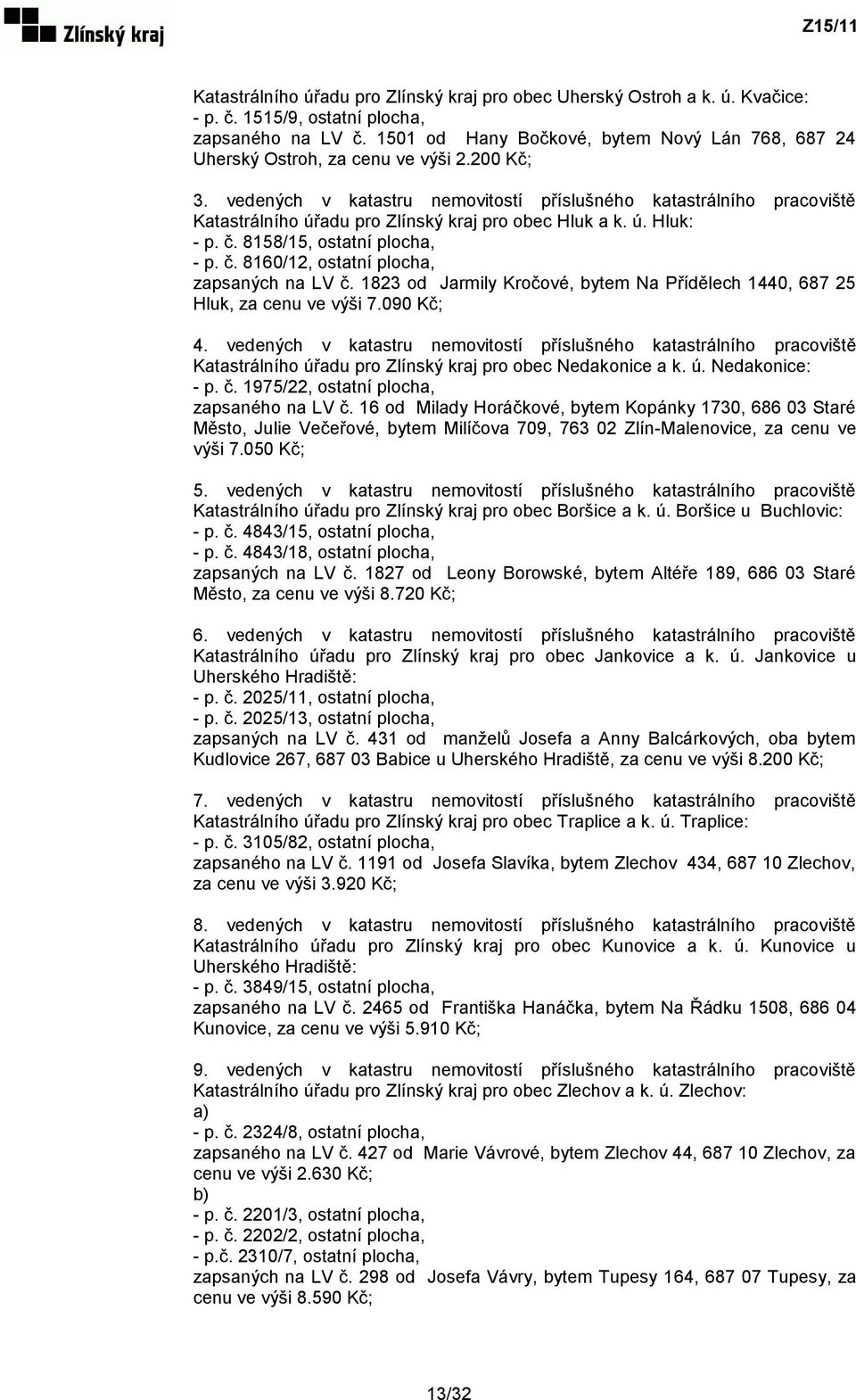 Zlínský kraj

Z15/11

Katastrálního úřadu pro Zlínský kraj pro obec Uherský Ostroh a k. ú. Kvačice:
- p. č. 1515/9, ostatní plocha,
zapsaného na LV č. 1501 od Hany Bočkové, bytem Nový Lán 768, 687 24 Uherský Ostroh, za cenu ve výši 2.200 Kč;

3. vedených v katastru nemovitostí příslušného katastrálního pracoviště Katastrálního úřadu pro Zlínský kraj pro obec Hluk a k. ú. Hluk:
- p. č. 8158/15, ostatní plocha,
- p. č. 8160/12, ostatní plocha,
zapsaných na LV č. 1823 od Jarmily Kročové, bytem Na Přídělech 1440, 687 25 Hluk, za cenu ve výši 7.090 Kč;

4. vedených v katastru nemovitostí příslušného katastrálního pracoviště Katastrálního úřadu pro Zlínský kraj pro obec Nedakonice a k. ú. Nedakonice:
- p. č. 1975/22, ostatní plocha,
zapsaného na LV č. 16 od Milady Horáčkové, bytem Kopánky 1730, 686 03 Staré Město, Julie Večeřové, bytem Milíčova 709, 763 02 Zlín-Malenovice, za cenu ve výši 7.050 Kč;

5. vedených v katastru nemovitostí příslušného katastrálního pracoviště Katastrálního úřadu pro Zlínský kraj pro obec Boršice a k. ú. Boršice u Buchlovic:
- p. č. 4843/15, ostatní plocha,
- p. č. 4843/18, ostatní plocha,
zapsaných na LV č. 1827 od Leony Borowské, bytem Altéře 189, 686 03 Staré Město, za cenu ve výši 8.720 Kč;

6. vedených v katastru nemovitostí příslušného katastrálního pracoviště Katastrálního úřadu pro Zlínský kraj pro obec Jankovice a k. ú. Jankovice u Uherského Hradiště:
- p. č. 2025/11, ostatní plocha,
- p. č. 2025/13, ostatní plocha,
zapsaných na LV č. 431 od manželů Josefa a Anny Balcárkových, oba bytem Kudlovice 267, 687 03 Babice u Uherského Hradiště, za cenu ve výši 8.200 Kč;

7. vedených v katastru nemovitostí příslušného katastrálního pracoviště Katastrálního úřadu pro Zlínský kraj pro obec Traplice a k. ú. Traplice:
- p. č. 3105/82, ostatní plocha,
zapsaného na LV č. 1191 od Josefa Slavíka, bytem Zlechov 434, 687 10 Zlechov, za cenu ve výši 3.920 Kč;

8. vedených v katastru nemovitostí příslušného katastrálního pracoviště Katastrálního úřadu pro Zlínský kraj pro obec Kunovice a k. ú. Kunovice u Uherského Hradiště:
- p. č. 3849/15, ostatní plocha,
zapsaného na LV č. 2465 od Františka Hanáčka, bytem Na Řádku 1508, 686 04 Kunovice, za cenu ve výši 5.910 Kč;

9. vedených v katastru nemovitostí příslušného katastrálního pracoviště Katastrálního úřadu pro Zlínský kraj pro obec Zlechov a k. ú. Zlechov:
a)
- p. č. 2324/8, ostatní plocha,
zapsaného na LV č. 427 od Marie Vávrové, bytem Zlechov 44, 687 10 Zlechov, za cenu ve výši 2.630 Kč;
b)
- p. č. 2201/3, ostatní plocha,
- p. č. 2202/2, ostatní plocha,
- p.č. 2310/7, ostatní plocha,
zapsaných na LV č. 298 od Josefa Vávry, bytem Tupesy 164, 687 07 Tupesy, za cenu ve výši 8.590 Kč;

13/32